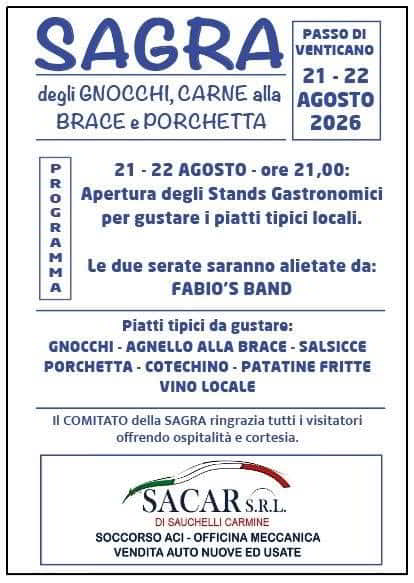 SAGRA

degli GNOCCHI, CARNE alla BRACE e PORCHETTA

PASSO DI VENTICANO

21 - 22 AGOSTO 2026

PROGRAMMA

21 - 22 AGOSTO - ore 21,00:
Apertura degli Stands Gastronomici per gustare i piatti tipici locali.

Le due serate saranno alietate da:
FABIO'S BAND

Piatti tipici da gustare:
GNOCCHI - AGNELLO ALLA BRACE - SALSICCE
PORCHETTA - COTECHINO - PATATINE FRITTE
VINO LOCALE

Il COMITATO della SAGRA ringrazia tutti i visitatori offrendo ospitalità e cortesia.

SACAR S.R.L.
DI SAUCHELLI CARMINE
SOCCORSO ACI - OFFICINA MECCANICA
VENDITA AUTO NUOVE ED USATE